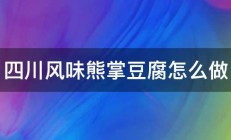 四川风味熊掌豆腐怎么做